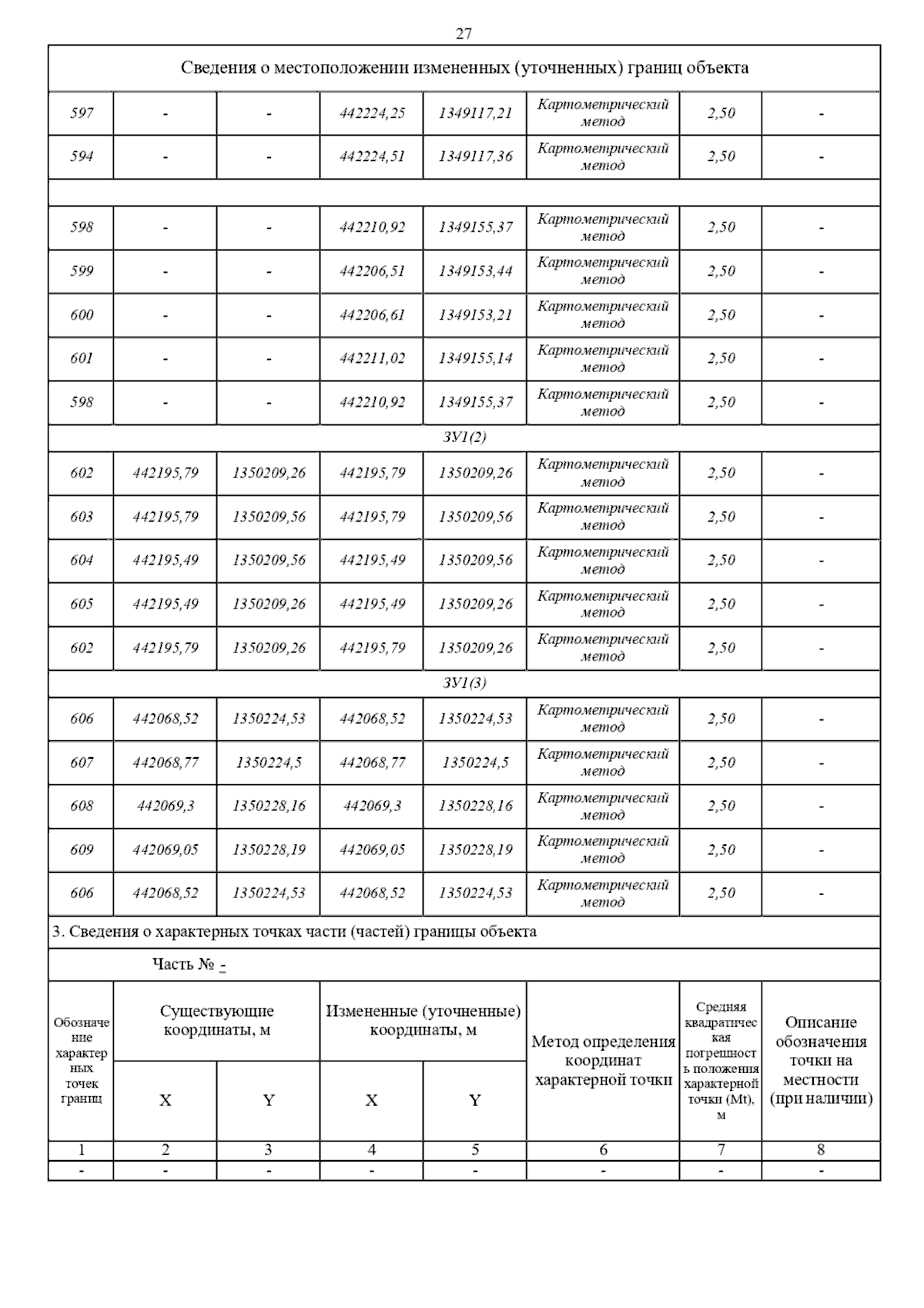 27

Сведения о местоположении измененных (уточненных) границ объекта

| | | | | | | | |
|---|---|---|---|---|---|---|---|
| 597 | - | - | 442224,25 | 1349117,21 | Картометрический метод | 2,50 | - |
| 594 | - | - | 442224,51 | 1349117,36 | Картометрический метод | 2,50 | - |
| | | | | | | | |
| 598 | - | - | 442210,92 | 1349155,37 | Картометрический метод | 2,50 | - |
| 599 | - | - | 442206,51 | 1349153,44 | Картометрический метод | 2,50 | - |
| 600 | - | - | 442206,61 | 1349153,21 | Картометрический метод | 2,50 | - |
| 601 | - | - | 442211,02 | 1349155,14 | Картометрический метод | 2,50 | - |
| 598 | - | - | 442210,92 | 1349155,37 | Картометрический метод | 2,50 | - |
| ЗУ1(2) | | | | | | | |
| 602 | 442195,79 | 1350209,26 | 442195,79 | 1350209,26 | Картометрический метод | 2,50 | - |
| 603 | 442195,79 | 1350209,56 | 442195,79 | 1350209,56 | Картометрический метод | 2,50 | - |
| 604 | 442195,49 | 1350209,56 | 442195,49 | 1350209,56 | Картометрический метод | 2,50 | - |
| 605 | 442195,49 | 1350209,26 | 442195,49 | 1350209,26 | Картометрический метод | 2,50 | - |
| 602 | 442195,79 | 1350209,26 | 442195,79 | 1350209,26 | Картометрический метод | 2,50 | - |
| ЗУ1(3) | | | | | | | |
| 606 | 442068,52 | 1350224,53 | 442068,52 | 1350224,53 | Картометрический метод | 2,50 | - |
| 607 | 442068,77 | 1350224,5 | 442068,77 | 1350224,5 | Картометрический метод | 2,50 | - |
| 608 | 442069,3 | 1350228,16 | 442069,3 | 1350228,16 | Картометрический метод | 2,50 | - |
| 609 | 442069,05 | 1350228,19 | 442069,05 | 1350228,19 | Картометрический метод | 2,50 | - |
| 606 | 442068,52 | 1350224,53 | 442068,52 | 1350224,53 | Картометрический метод | 2,50 | - |

3. Сведения о характерных точках части (частей) границы объекта

Часть № -

| Обозначение характерных точек границ | Существующие координаты, м X | Существующие координаты, м Y | Измененные (уточненные) координаты, м X | Измененные (уточненные) координаты, м Y | Метод определения координат характерной точки | Средняя квадратическая погрешность положения характерной точки (Mt), м | Описание обозначения точки на местности (при наличии) |
|---|---|---|---|---|---|---|---|
| 1 | 2 | 3 | 4 | 5 | 6 | 7 | 8 |
| - | - | - | - | - | - | - | - |